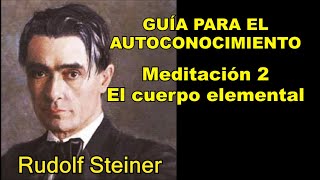 GUÍA PARA EL AUTOCONOCIMIENTO

Meditación 2
El cuerpo elemental

Rudolf Steiner